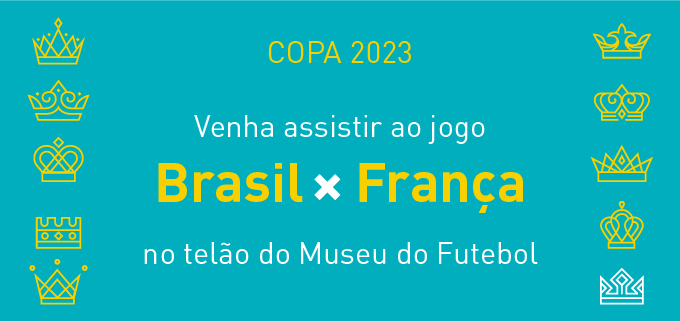 COPA 2023

Venha assistir ao jogo

Brasil × França

no telão do Museu do Futebol